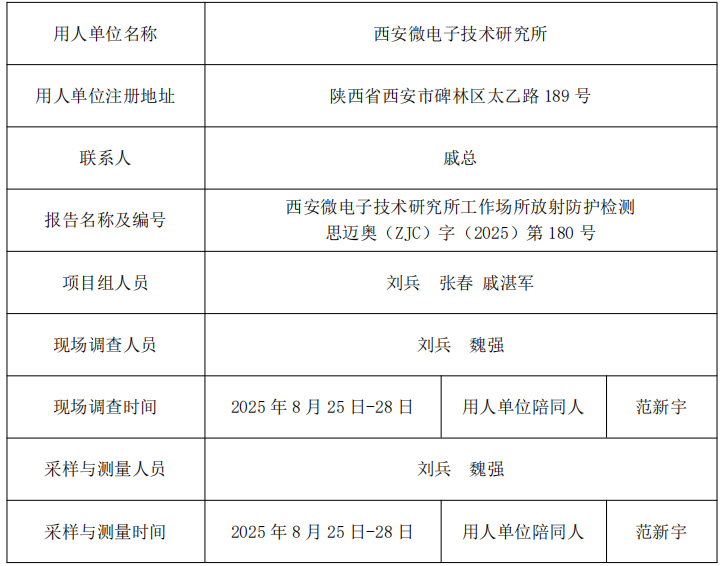 | 用人单位名称 | 西安微电子技术研究所 | | |
|---|---|---|---|
| 用人单位注册地址 | 陕西省西安市碑林区太乙路189号 | | |
| 联系人 | 戚总 | | |
| 报告名称及编号 | 西安微电子技术研究所工作场所放射防护检测 思迈奥（ZJC）字（2025）第180号 | | |
| 项目组人员 | 刘兵 张春 戚湛军 | | |
| 现场调查人员 | 刘兵 魏强 | | |
| 现场调查时间 | 2025年8月25日-28日 | 用人单位陪同人 | 范新宇 |
| 采样与测量人员 | 刘兵 魏强 | | |
| 采样与测量时间 | 2025年8月25日-28日 | 用人单位陪同人 | 范新宇 |